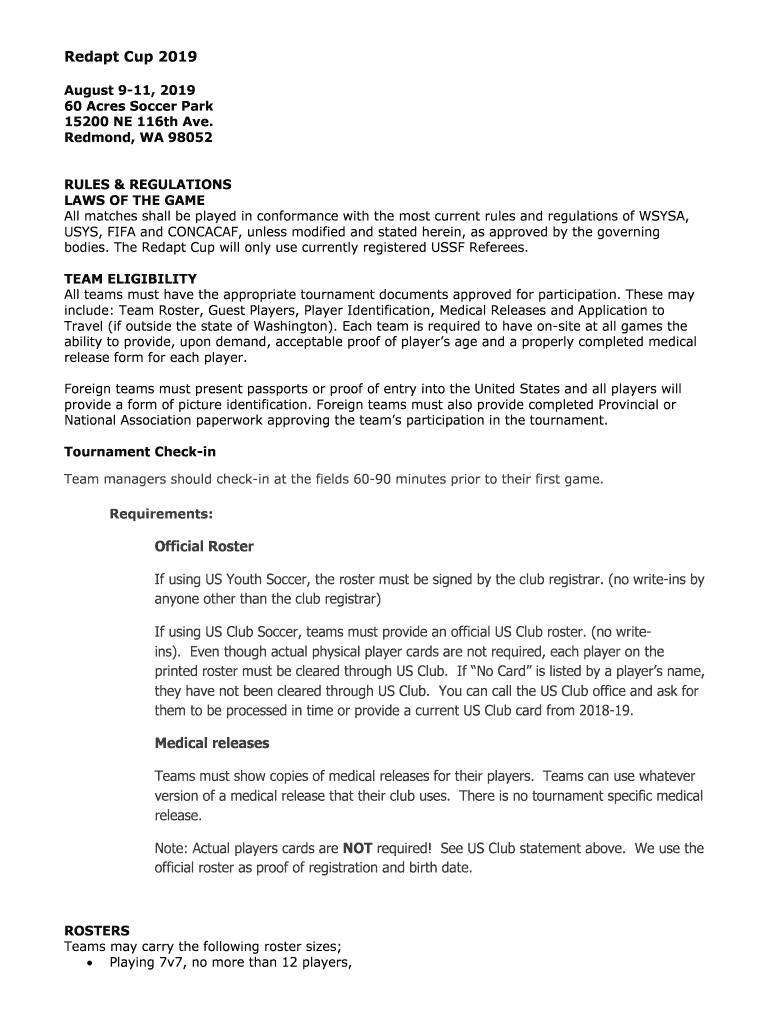 Redapt Cup 2019

August 9-11, 2019
60 Acres Soccer Park
15200 NE 116th Ave.
Redmond, WA 98052

RULES & REGULATIONS
LAWS OF THE GAME
All matches shall be played in conformance with the most current rules and regulations of WSYSA, USYS, FIFA and CONCACAF, unless modified and stated herein, as approved by the governing bodies. The Redapt Cup will only use currently registered USSF Referees.

TEAM ELIGIBILITY
All teams must have the appropriate tournament documents approved for participation. These may include: Team Roster, Guest Players, Player Identification, Medical Releases and Application to Travel (if outside the state of Washington). Each team is required to have on-site at all games the ability to provide, upon demand, acceptable proof of player's age and a properly completed medical release form for each player.

Foreign teams must present passports or proof of entry into the United States and all players will provide a form of picture identification. Foreign teams must also provide completed Provincial or National Association paperwork approving the team's participation in the tournament.

Tournament Check-in

Team managers should check-in at the fields 60-90 minutes prior to their first game.

Requirements:

Official Roster

If using US Youth Soccer, the roster must be signed by the club registrar. (no write-ins by anyone other than the club registrar)

If using US Club Soccer, teams must provide an official US Club roster. (no write-ins). Even though actual physical player cards are not required, each player on the printed roster must be cleared through US Club. If "No Card" is listed by a player's name, they have not been cleared through US Club. You can call the US Club office and ask for them to be processed in time or provide a current US Club card from 2018-19.

Medical releases

Teams must show copies of medical releases for their players. Teams can use whatever version of a medical release that their club uses. There is no tournament specific medical release.

Note: Actual players cards are NOT required! See US Club statement above. We use the official roster as proof of registration and birth date.

ROSTERS
Teams may carry the following roster sizes;
• Playing 7v7, no more than 12 players,